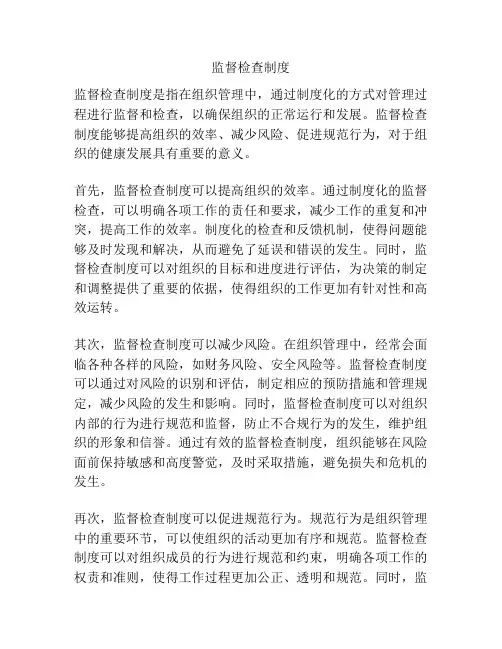 监督检查制度

监督检查制度是指在组织管理中，通过制度化的方式对管理过程进行监督和检查，以确保组织的正常运行和发展。监督检查制度能够提高组织的效率、减少风险、促进规范行为，对于组织的健康发展具有重要的意义。

首先，监督检查制度可以提高组织的效率。通过制度化的监督检查，可以明确各项工作的责任和要求，减少工作的重复和冲突，提高工作的效率。制度化的检查和反馈机制，使得问题能够及时发现和解决，从而避免了延误和错误的发生。同时，监督检查制度可以对组织的目标和进度进行评估，为决策的制定和调整提供了重要的依据，使得组织的工作更加有针对性和高效运转。

其次，监督检查制度可以减少风险。在组织管理中，经常会面临各种各样的风险，如财务风险、安全风险等。监督检查制度可以通过对风险的识别和评估，制定相应的预防措施和管理规定，减少风险的发生和影响。同时，监督检查制度可以对组织内部的行为进行规范和监督，防止不合规行为的发生，维护组织的形象和信誉。通过有效的监督检查制度，组织能够在风险面前保持敏感和高度警觉，及时采取措施，避免损失和危机的发生。

再次，监督检查制度可以促进规范行为。规范行为是组织管理中的重要环节，可以使组织的活动更加有序和规范。监督检查制度可以对组织成员的行为进行规范和约束，明确各项工作的权责和准则，使得工作过程更加公正、透明和规范。同时，监